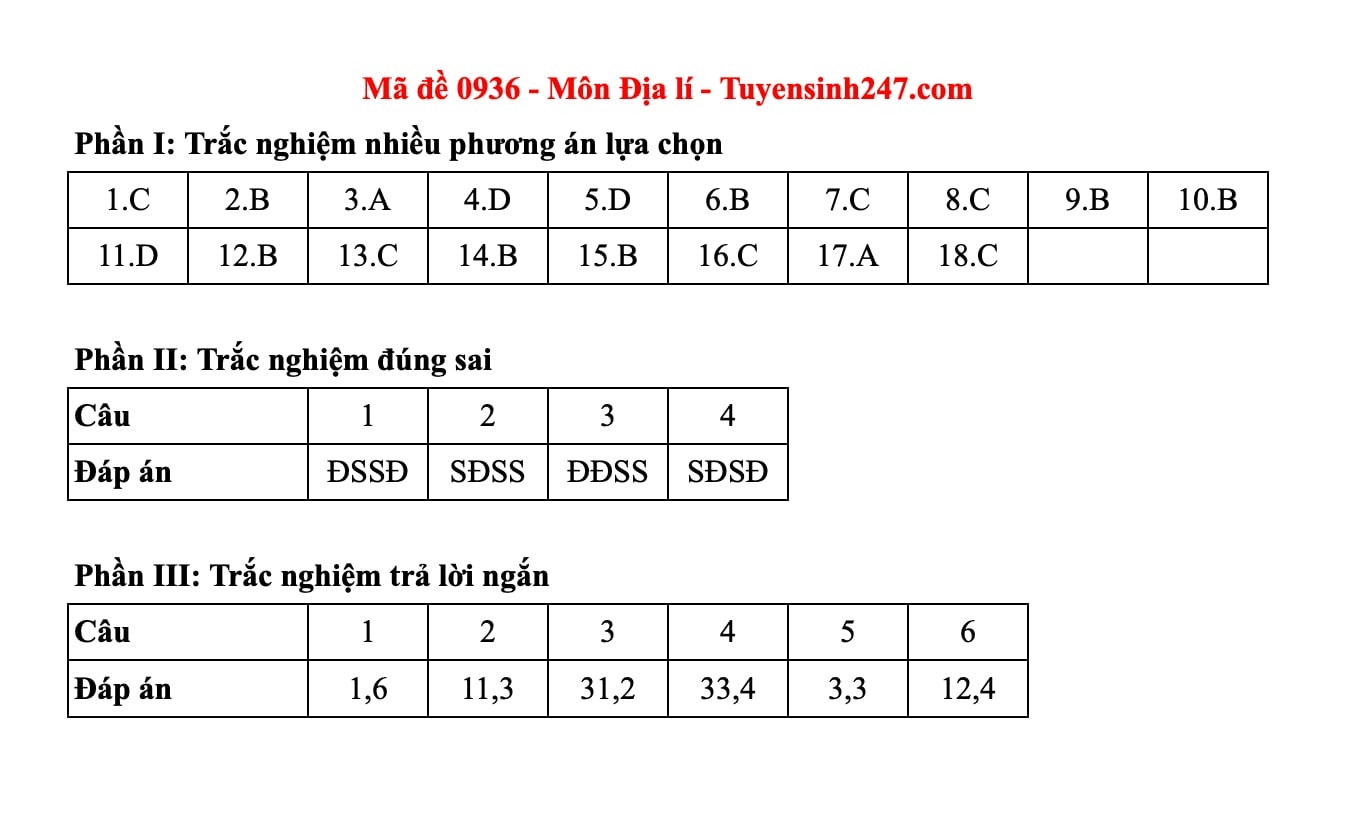 Mã đề 0936 - Môn Địa lí - Tuyensinh247.com

Phần I: Trắc nghiệm nhiều phương án lựa chọn

| 1.C | 2.B | 3.A | 4.D | 5.D | 6.B | 7.C | 8.C | 9.B | 10.B |
|---|---|---|---|---|---|---|---|---|---|
| 11.D | 12.B | 13.C | 14.B | 15.B | 16.C | 17.A | 18.C | | |

Phần II: Trắc nghiệm đúng sai

| Câu | 1 | 2 | 3 | 4 |
|---|---|---|---|---|
| Đáp án | ĐSSĐ | SĐSS | ĐĐSS | SĐSĐ |

Phần III: Trắc nghiệm trả lời ngắn

| Câu | 1 | 2 | 3 | 4 | 5 | 6 |
|---|---|---|---|---|---|---|
| Đáp án | 1,6 | 11,3 | 31,2 | 33,4 | 3,3 | 12,4 |